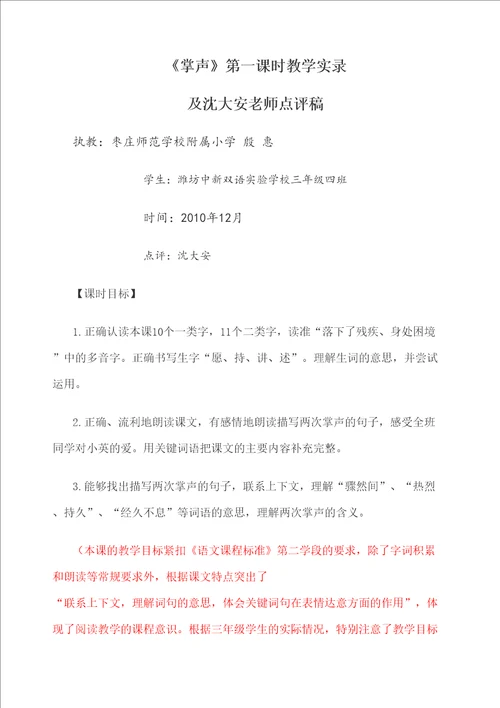 《掌声》第一课时教学实录

及沈大安老师点评稿

执教：枣庄师范学校附属小学 殷 惠

学生：潍坊中新双语实验学校三年级四班

时间：2010年12月

点评：沈大安

【课时目标】

1.正确认读本课10个一类字，11个二类字，读准“落下了残疾、身处困境”中的多音字。正确书写生字“愿、持、讲、述”。理解生词的意思，并尝试运用。

2.正确、流利地朗读课文，有感情地朗读描写两次掌声的句子，感受全班同学对小英的爱。用关键词语把课文的主要内容补充完整。

3.能够找出描写两次掌声的句子，联系上下文，理解“骤然间”、“热烈、持久”、“经久不息”等词语的意思，理解两次掌声的含义。

（本课的教学目标紧扣《语文课程标准》第二学段的要求，除了字词积累和朗读等常规要求外，根据课文特点突出了“联系上下文，理解词句的意思，体会关键词句在表情达意方面的作用”，体现了阅读教学的课程意识。根据三年级学生的实际情况，特别注意了教学目标